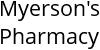 Myerson's Pharmacy